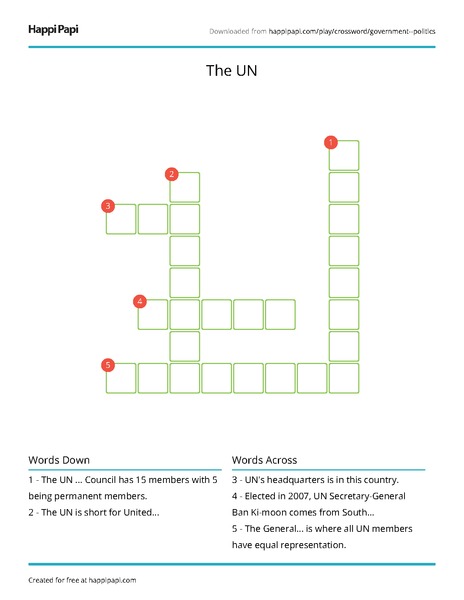 HappiPapi

Downloaded from happipapi.com/play/crossword/government--politics

The UN

1

2

3

4

5

Words Down

1 - The UN ... Council has 15 members with 5 being permanent members.

2 - The UN is short for United...

Words Across

3 - UN's headquarters is in this country.

4 - Elected in 2007, UN Secretary-General Ban Ki-moon comes from South...

5 - The General... is where all UN members have equal representation.

Created for free at happipapi.com